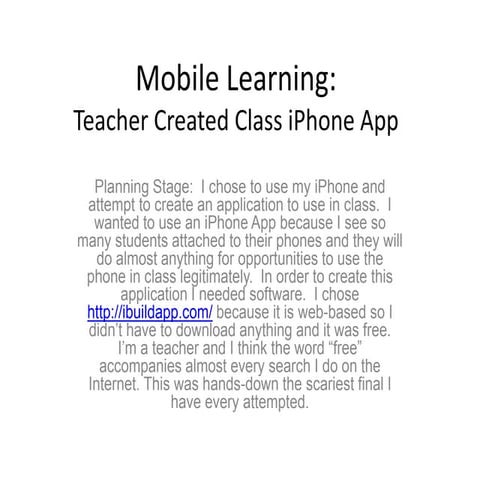 Mobile Learning:
Teacher Created Class iPhone App

Planning Stage: I chose to use my iPhone and attempt to create an application to use in class. I wanted to use an iPhone App because I see so many students attached to their phones and they will do almost anything for opportunities to use the phone in class legitimately. In order to create this application I needed software. I chose http://ibuildapp.com/ because it is web-based so I didn't have to download anything and it was free. I'm a teacher and I think the word "free" accompanies almost every search I do on the Internet. This was hands-down the scariest final I have every attempted.